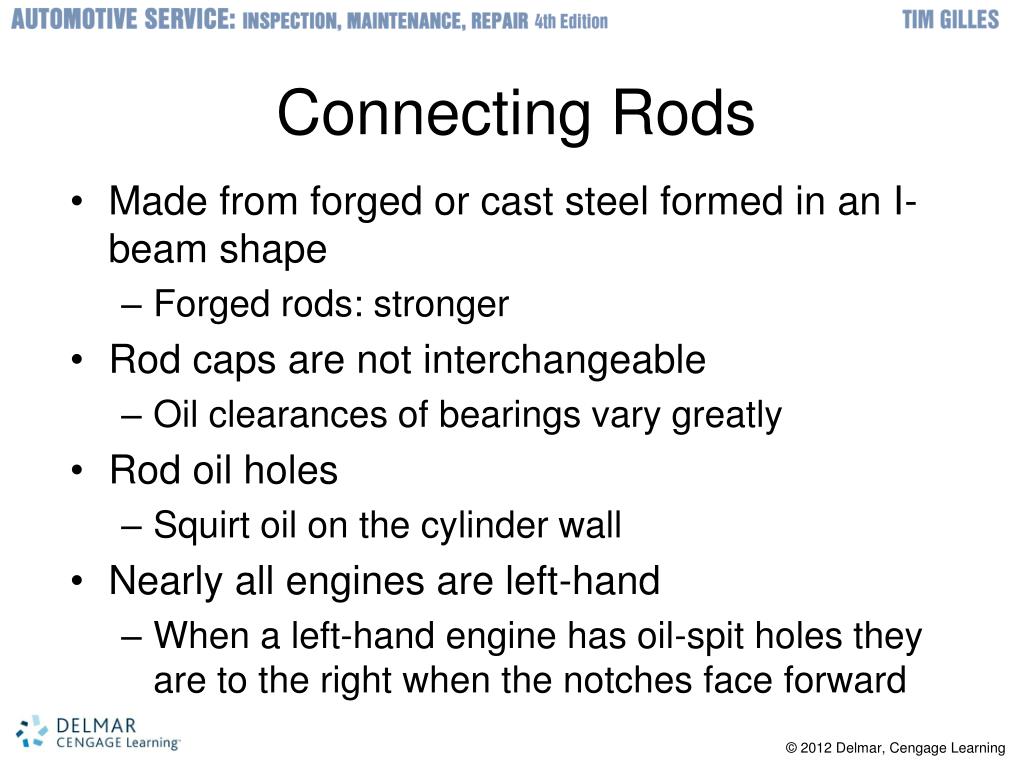 AUTOMOTIVE SERVICE: INSPECTION, MAINTENANCE, REPAIR 4th Edition TIM GILLES

Connecting Rods

• Made from forged or cast steel formed in an I-beam shape
– Forged rods: stronger
• Rod caps are not interchangeable
– Oil clearances of bearings vary greatly
• Rod oil holes
– Squirt oil on the cylinder wall
• Nearly all engines are left-hand
– When a left-hand engine has oil-spit holes they are to the right when the notches face forward

DELMAR CENGAGE Learning

© 2012 Delmar, Cengage Learning